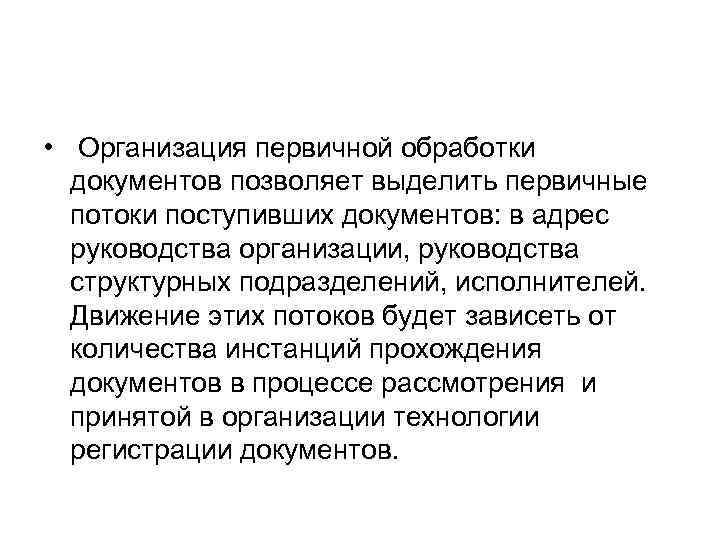 • Организация первичной обработки документов позволяет выделить первичные потоки поступивших документов: в адрес руководства организации, руководства структурных подразделений, исполнителей. Движение этих потоков будет зависеть от количества инстанций прохождения документов в процессе рассмотрения и принятой в организации технологии регистрации документов.